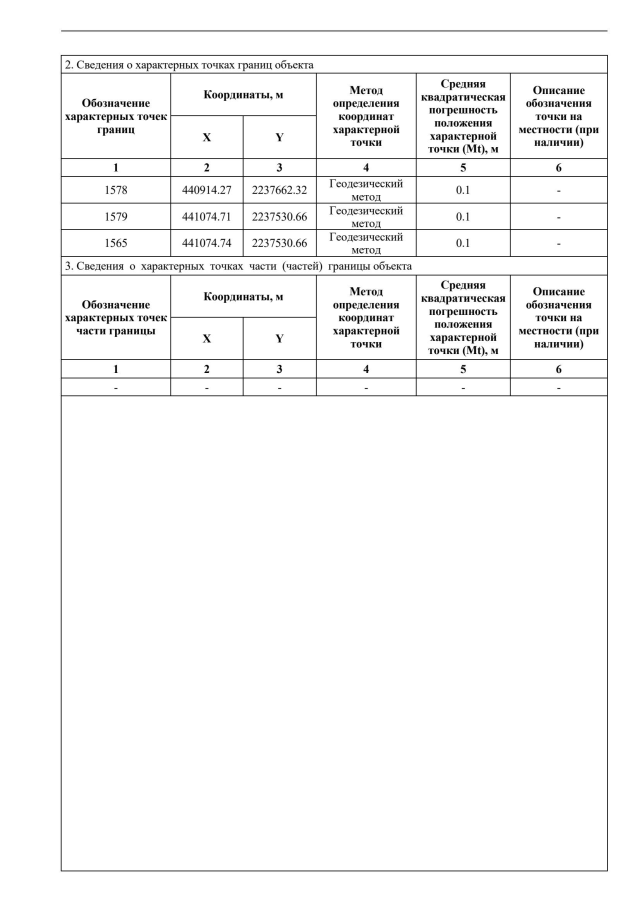 2. Сведения о характерных точках границ объекта

| Обозначение характерных точек границ | Координаты, м X | Координаты, м Y | Метод определения координат характерной точки | Средняя квадратическая погрешность положения характерной точки (Mt), м | Описание обозначения точки на местности (при наличии) |
|---|---|---|---|---|---|
| 1 | 2 | 3 | 4 | 5 | 6 |
| 1578 | 440914.27 | 2237662.32 | Геодезический метод | 0.1 | - |
| 1579 | 441074.71 | 2237530.66 | Геодезический метод | 0.1 | - |
| 1565 | 441074.74 | 2237530.66 | Геодезический метод | 0.1 | - |

3. Сведения о характерных точках части (частей) границы объекта

| Обозначение характерных точек части границы | Координаты, м X | Координаты, м Y | Метод определения координат характерной точки | Средняя квадратическая погрешность положения характерной точки (Mt), м | Описание обозначения точки на местности (при наличии) |
|---|---|---|---|---|---|
| 1 | 2 | 3 | 4 | 5 | 6 |
| - | - | - | - | - | - |